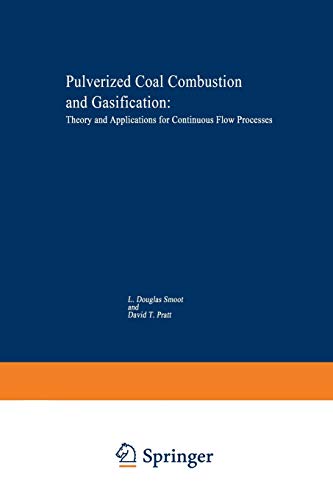 Pulverized Coal Combustion and Gasification:
Theory and Applications for Continuous Flow Processes

L. Douglas Smoot
and
David T. Pratt

Springer